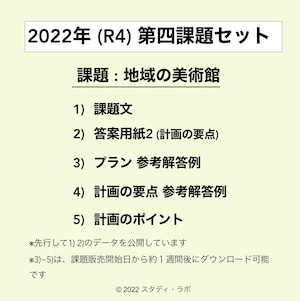 2022年 (R4) 第四課題セット

課題：地域の美術館

1) 課題文

2) 答案用紙2 (計画の要点)

3) プラン 参考解答例

4) 計画の要点 参考解答例

5) 計画のポイント

※先行して1) 2)のデータを公開しています

※3)~5)は、課題販売開始日から約１週間後にダウンロード可能です

© 2022 スタディ・ラボ